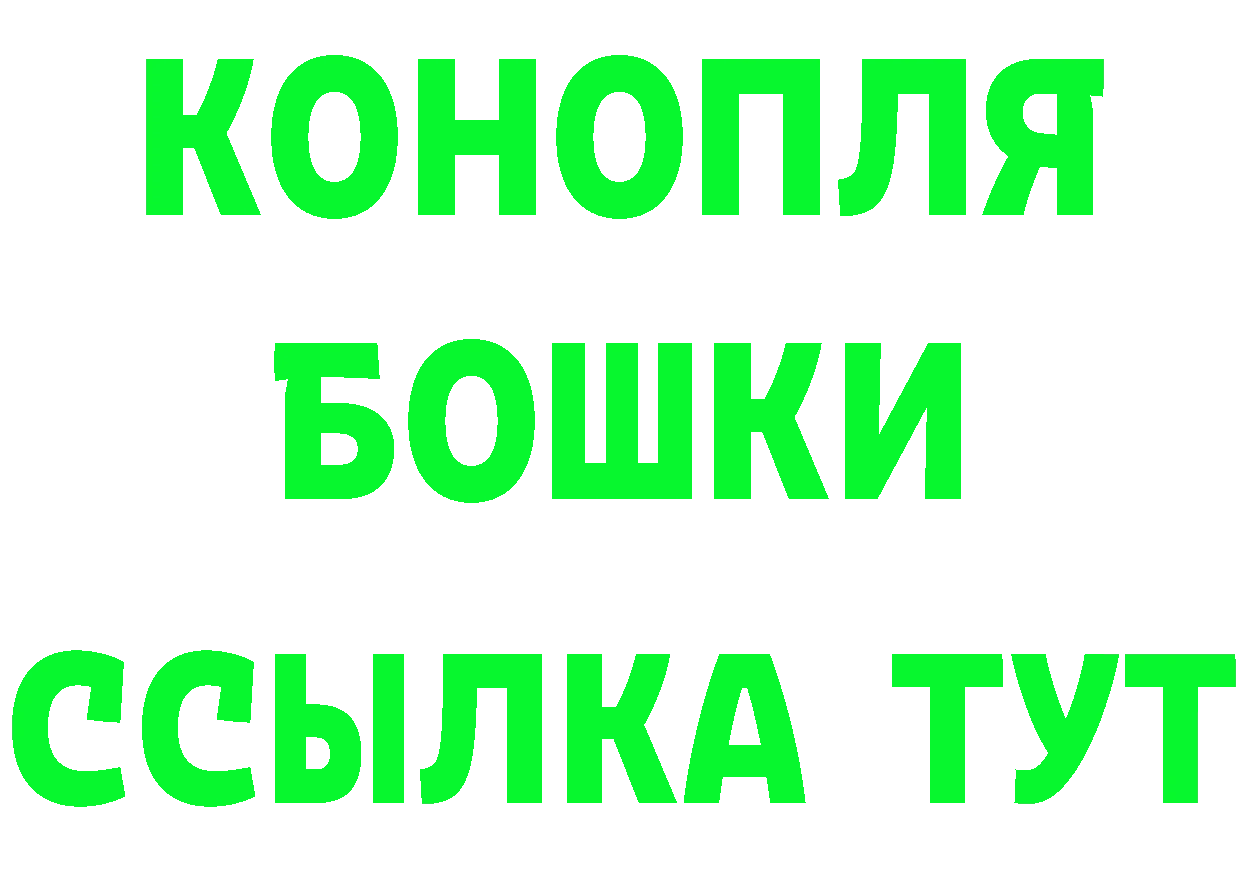 КОНОПЛЯ
БОШКИ
ССЫЛКА ТУТ